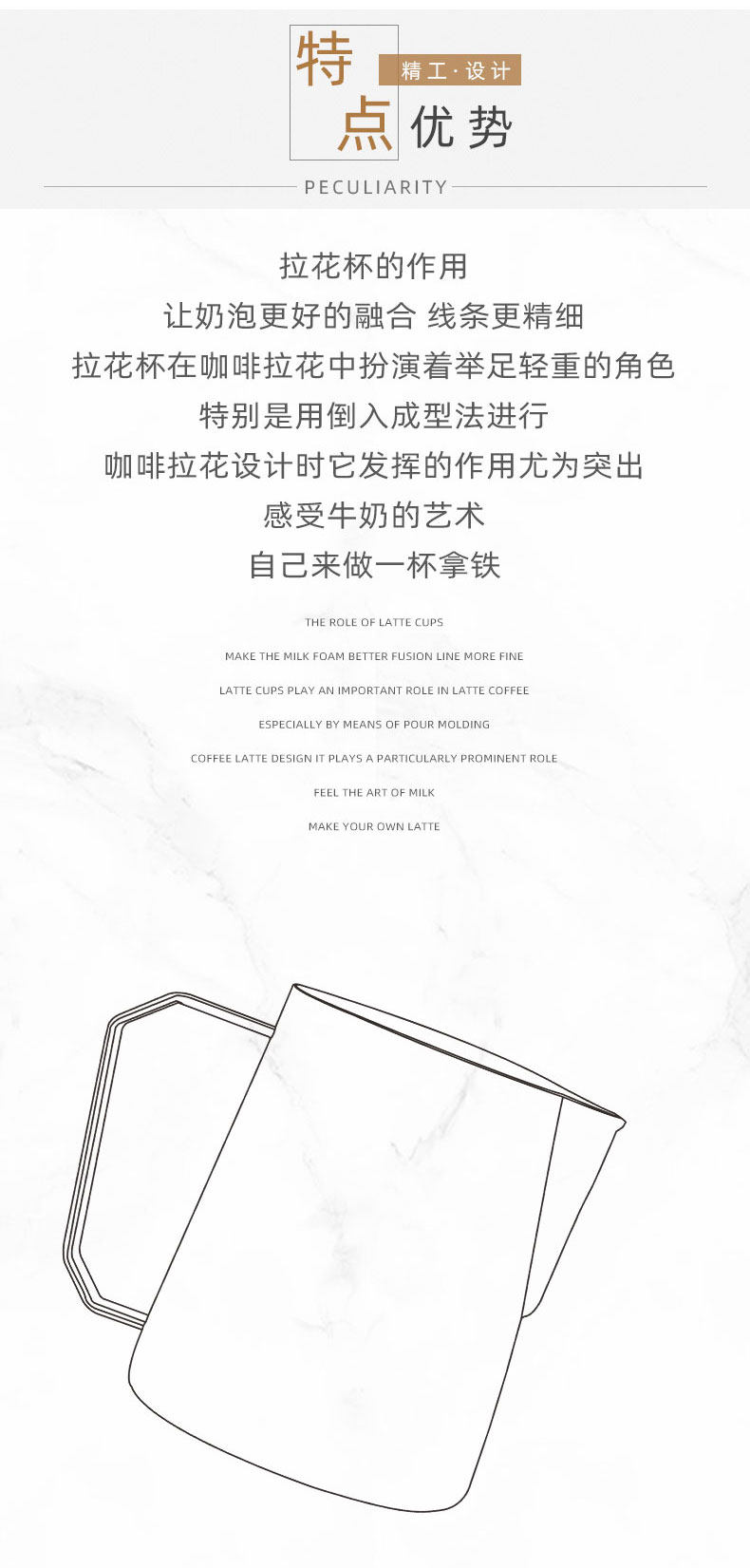 特点

精工·设计

优势

PECULIARITY

拉花杯的作用

让奶泡更好的融合 线条更精细

拉花杯在咖啡拉花中扮演着举足轻重的角色

特别是用倒入成型法进行

咖啡拉花设计时它发挥的作用尤为突出

感受牛奶的艺术

自己来做一杯拿铁

THE ROLE OF LATTE CUPS

MAKE THE MILK FOAM BETTER FUSION LINE MORE FINE

LATTE CUPS PLAY AN IMPORTANT ROLE IN LATTE COFFEE

ESPECIALLY BY MEANS OF POUR MOLDING

COFFEE LATTE DESIGN IT PLAYS A PARTICULARLY PROMINENT ROLE

FEEL THE ART OF MILK

MAKE YOUR OWN LATTE